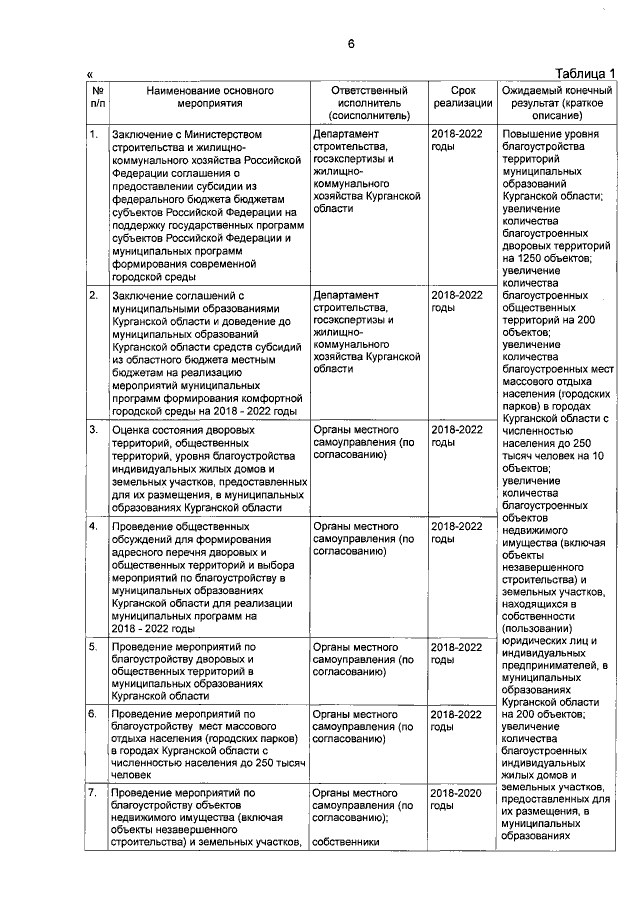 6

«

Таблица 1

| № п/п | Наименование основного мероприятия | Ответственный исполнитель (соисполнитель) | Срок реализации | Ожидаемый конечный результат (краткое описание) |
|---|---|---|---|---|
| 1. | Заключение с Министерством строительства и жилищно-коммунального хозяйства Российской Федерации соглашения о предоставлении субсидии из федерального бюджета бюджетам субъектов Российской Федерации на поддержку государственных программ субъектов Российской Федерации и муниципальных программ формирования современной городской среды | Департамент строительства, госэкспертизы и жилищно-коммунального хозяйства Курганской области | 2018-2022 годы | Повышение уровня благоустройства территорий муниципальных образований Курганской области; увеличение количества благоустроенных дворовых территорий на 1250 объектов; увеличение количества благоустроенных общественных территорий на 200 объектов; увеличение количества благоустроенных мест массового отдыха населения (городских парков) в городах Курганской области с численностью населения до 250 тысяч человек на 10 объектов; увеличение количества благоустроенных объектов недвижимого имущества (включая объекты незавершенного строительства) и земельных участков, находящихся в собственности (пользовании) юридических лиц и индивидуальных предпринимателей, в муниципальных образованиях Курганской области на 200 объектов; увеличение количества благоустроенных индивидуальных жилых домов и земельных участков, предоставленных для их размещения, в муниципальных образованиях |
| 2. | Заключение соглашений с муниципальными образованиями Курганской области и доведение до муниципальных образований Курганской области средств субсидий из областного бюджета местным бюджетам на реализацию мероприятий муниципальных программ формирования комфортной городской среды на 2018 - 2022 годы | Департамент строительства, госэкспертизы и жилищно-коммунального хозяйства Курганской области | 2018-2022 годы | |
| 3. | Оценка состояния дворовых территорий, общественных территорий, уровня благоустройства индивидуальных жилых домов и земельных участков, предоставленных для их размещения, в муниципальных образованиях Курганской области | Органы местного самоуправления (по согласованию) | 2018-2022 годы | |
| 4. | Проведение общественных обсуждений для формирования адресного перечня дворовых и общественных территорий и выбора мероприятий по благоустройству в муниципальных образованиях Курганской области для реализации муниципальных программ на 2018 - 2022 годы | Органы местного самоуправления (по согласованию) | 2018-2022 годы | |
| 5. | Проведение мероприятий по благоустройству дворовых и общественных территорий в муниципальных образованиях Курганской области | Органы местного самоуправления (по согласованию) | 2018-2022 годы | |
| 6. | Проведение мероприятий по благоустройству мест массового отдыха населения (городских парков) в городах Курганской области с численностью населения до 250 тысяч человек | Органы местного самоуправления (по согласованию) | 2018-2022 годы | |
| 7. | Проведение мероприятий по благоустройству объектов недвижимого имущества (включая объекты незавершенного строительства) и земельных участков, | Органы местного самоуправления (по согласованию); собственники | 2018-2020 годы | |